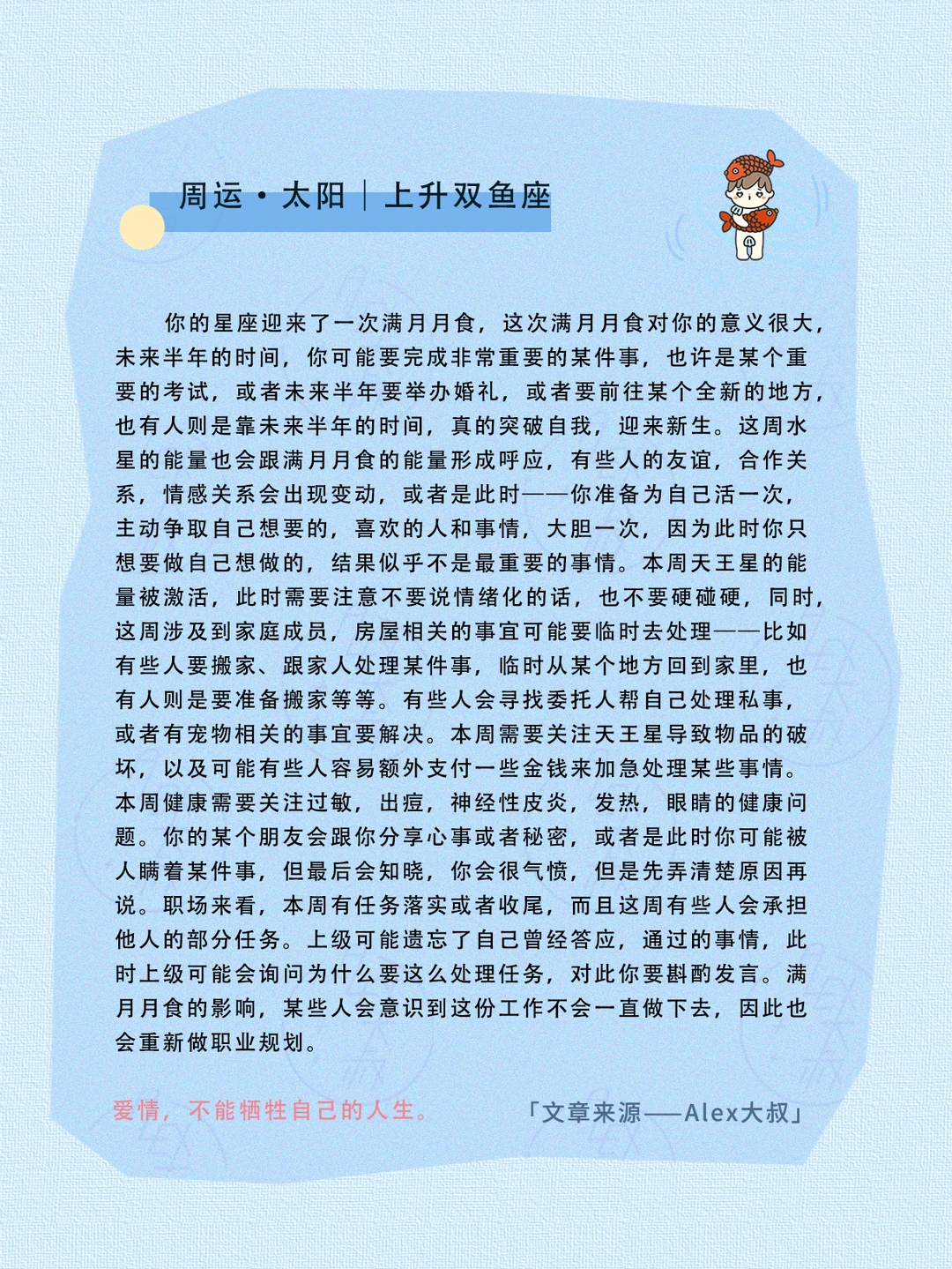 周运·太阳｜上升双鱼座

你的星座迎来了一次满月月食，这次满月月食对你的意义很大，未来半年的时间，你可能要完成非常重要的某件事，也许是某个重要的考试，或者未来半年要举办婚礼，或者要前往某个全新的地方，也有人则是靠未来半年的时间，真的突破自我，迎来新生。这周水星的能量也会跟满月月食的能量形成呼应，有些人的友谊，合作关系，情感关系会出现变动，或者是此时——你准备为自己活一次，主动争取自己想要的，喜欢的人和事情，大胆一次，因为此时你只想要做自己想做的，结果似乎不是最重要的事情。本周天王星的能量被激活，此时需要注意不要说情绪化的话，也不要硬碰硬，同时，这周涉及到家庭成员，房屋相关的事宜可能要临时去处理——比如有些人要搬家、跟家人处理某件事，临时从某个地方回到家里，也有人则是要准备搬家等等。有些人会寻找委托人帮自己处理私事，或者有宠物相关的事宜要解决。本周需要关注天王星导致物品的破坏，以及可能有些人容易额外支付一些金钱来加急处理某些事情。本周健康需要关注过敏，出痘，神经性皮炎，发热，眼睛的健康问题。你的某个朋友会跟你分享心事或者秘密，或者是此时你可能被人瞒着某件事，但最后会知晓，你会很气愤，但是先弄清楚原因再说。职场来看，本周有任务落实或者收尾，而且这周有些人会承担他人的部分任务。上级可能遗忘了自己曾经答应，通过的事情，此时上级可能会询问为什么要这么处理任务，对此你要斟酌发言。满月月食的影响，某些人会意识到这份工作不会一直做下去，因此也会重新做职业规划。

爱情，不能牺牲自己的人生。

「文章来源——Alex大叔」